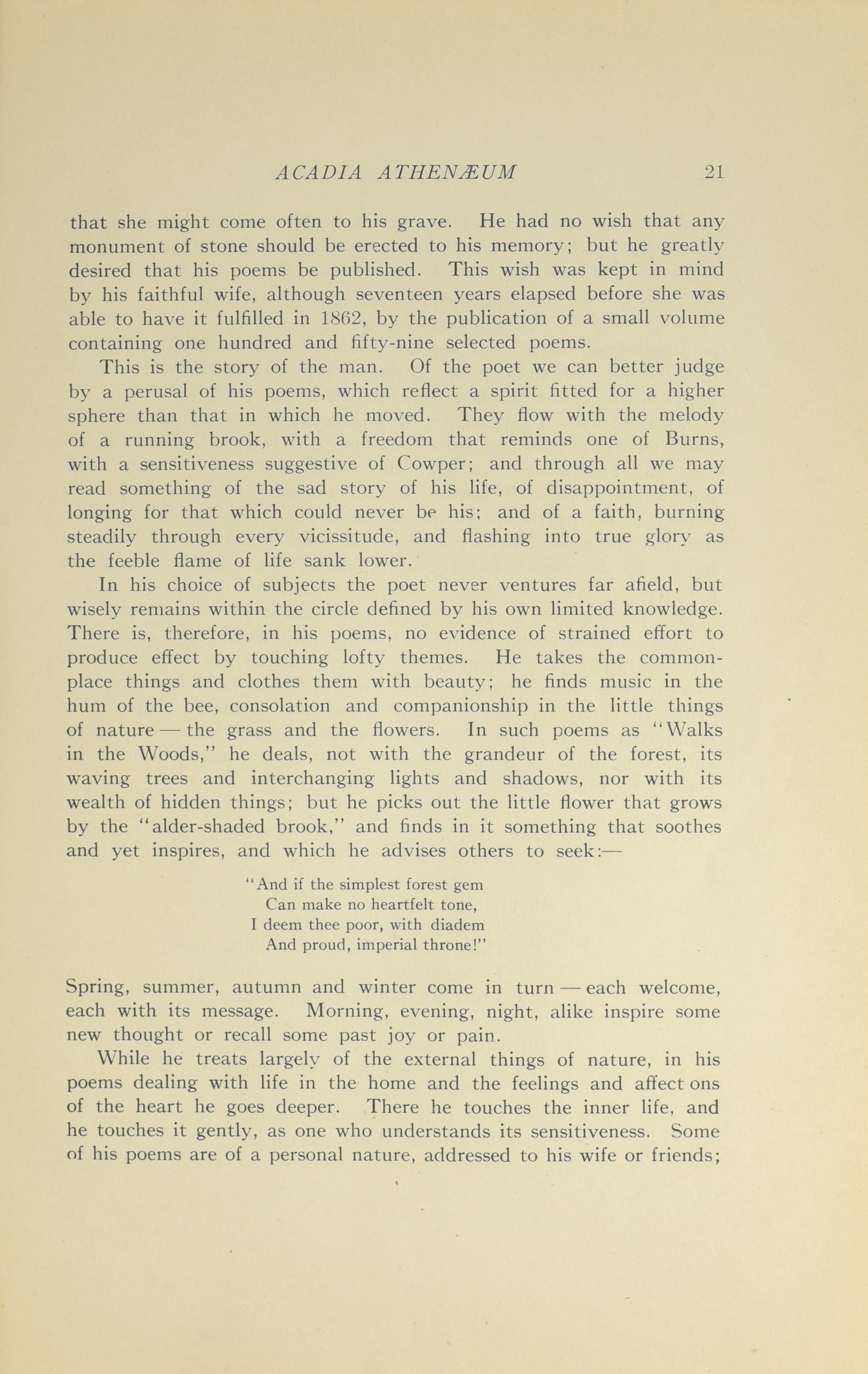 ACADIA ATHENÆUM 21

that she might come often to his grave. He had no wish that any monument of stone should be erected to his memory; but he greatly desired that his poems be published. This wish was kept in mind by his faithful wife, although seventeen years elapsed before she was able to have it fulfilled in 1862, by the publication of a small volume containing one hundred and fifty-nine selected poems.

This is the story of the man. Of the poet we can better judge by a perusal of his poems, which reflect a spirit fitted for a higher sphere than that in which he moved. They flow with the melody of a running brook, with a freedom that reminds one of Burns, with a sensitiveness suggestive of Cowper; and through all we may read something of the sad story of his life, of disappointment, of longing for that which could never be his; and of a faith, burning steadily through every vicissitude, and flashing into true glory as the feeble flame of life sank lower.

In his choice of subjects the poet never ventures far afield, but wisely remains within the circle defined by his own limited knowledge. There is, therefore, in his poems, no evidence of strained effort to produce effect by touching lofty themes. He takes the commonplace things and clothes them with beauty; he finds music in the hum of the bee, consolation and companionship in the little things of nature — the grass and the flowers. In such poems as "Walks in the Woods," he deals, not with the grandeur of the forest, its waving trees and interchanging lights and shadows, nor with its wealth of hidden things; but he picks out the little flower that grows by the "alder-shaded brook," and finds in it something that soothes and yet inspires, and which he advises others to seek:—

"And if the simplest forest gem
Can make no heartfelt tone,
I deem thee poor, with diadem
And proud, imperial throne!"

Spring, summer, autumn and winter come in turn — each welcome, each with its message. Morning, evening, night, alike inspire some new thought or recall some past joy or pain.

While he treats largely of the external things of nature, in his poems dealing with life in the home and the feelings and affect ons of the heart he goes deeper. There he touches the inner life, and he touches it gently, as one who understands its sensitiveness. Some of his poems are of a personal nature, addressed to his wife or friends;